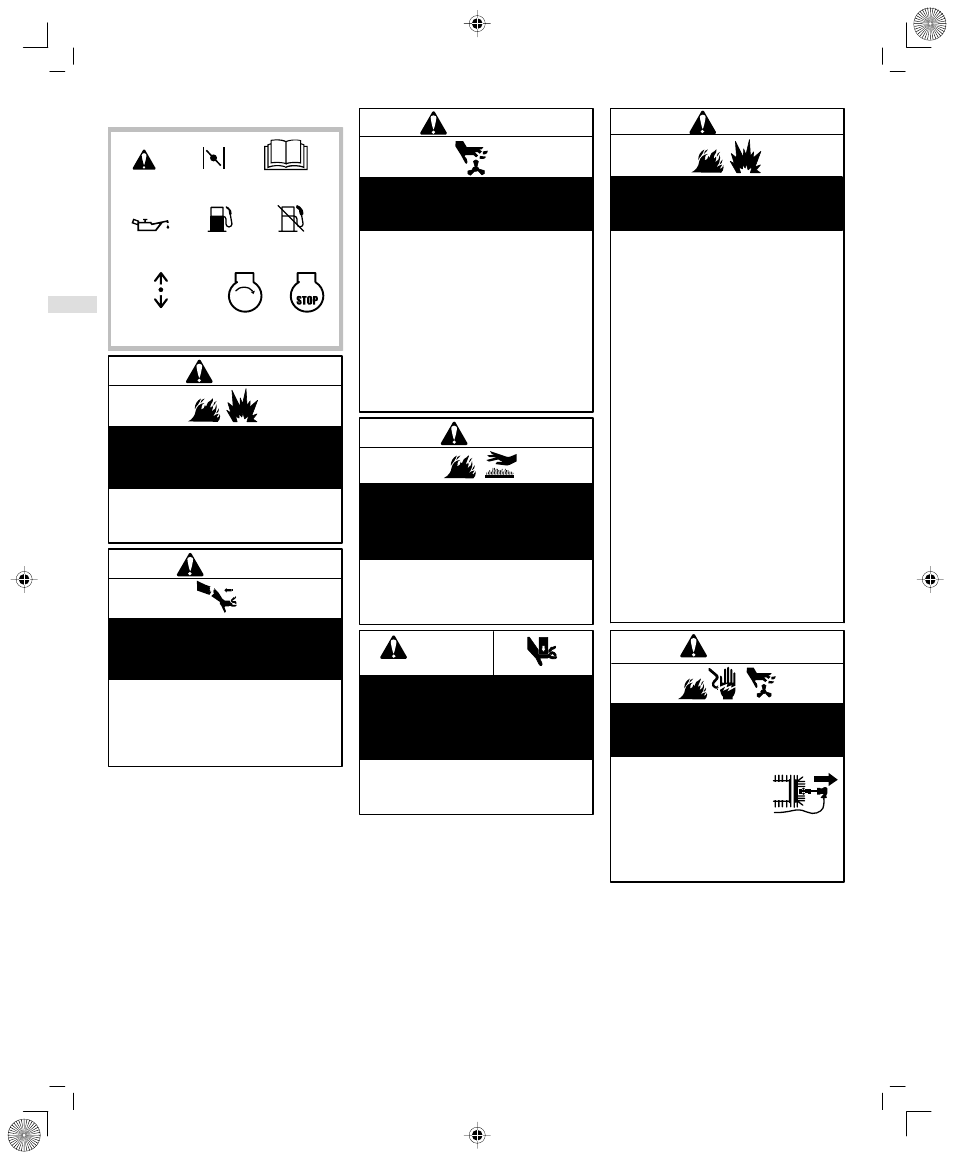 STOP